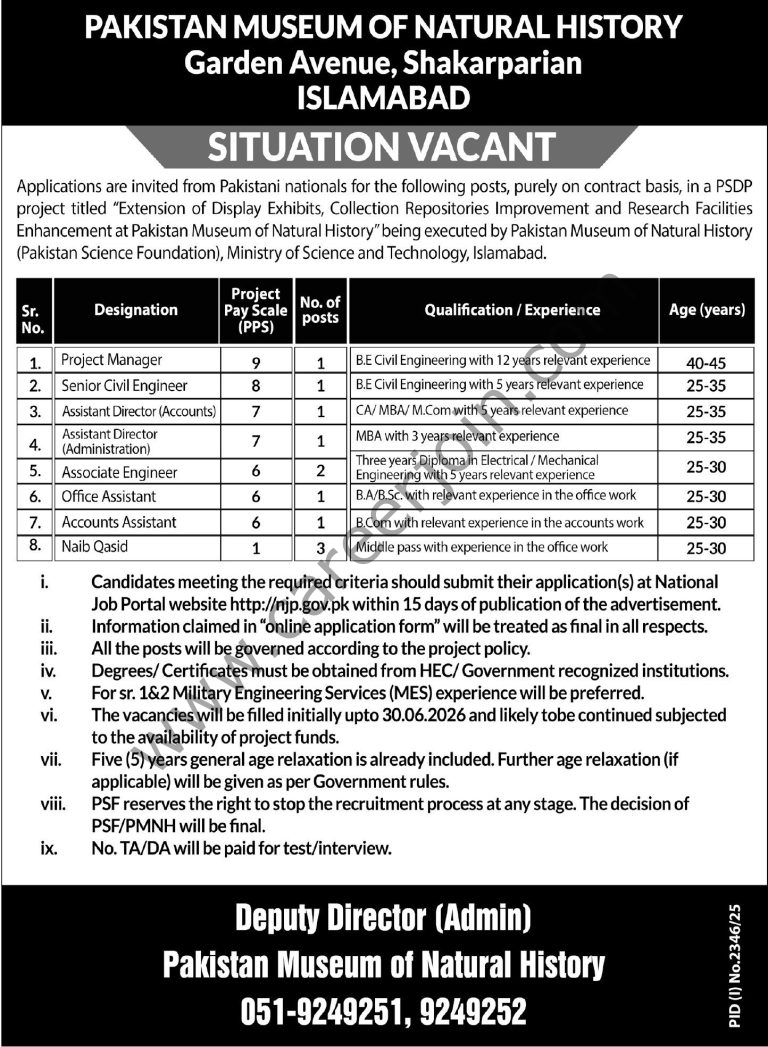 PAKISTAN MUSEUM OF NATURAL HISTORY
Garden Avenue, Shakarparian
ISLAMABAD

SITUATION VACANT

Applications are invited from Pakistani nationals for the following posts, purely on contract basis, in a PSDP project titled "Extension of Display Exhibits, Collection Repositories Improvement and Research Facilities Enhancement at Pakistan Museum of Natural History" being executed by Pakistan Museum of Natural History (Pakistan Science Foundation), Ministry of Science and Technology, Islamabad.

| Sr. No. | Designation | Project Pay Scale (PPS) | No. of posts | Qualification / Experience | Age (years) |
|---|---|---|---|---|---|
| 1. | Project Manager | 9 | 1 | B.E Civil Engineering with 12 years relevant experience | 40-45 |
| 2. | Senior Civil Engineer | 8 | 1 | B.E Civil Engineering with 5 years relevant experience | 25-35 |
| 3. | Assistant Director (Accounts) | 7 | 1 | CA/ MBA/ M.Com with 5 years relevant experience | 25-35 |
| 4. | Assistant Director (Administration) | 7 | 1 | MBA with 3 years relevant experience | 25-35 |
| 5. | Associate Engineer | 6 | 2 | Three years Diploma in Electrical / Mechanical Engineering with 5 years relevant experience | 25-30 |
| 6. | Office Assistant | 6 | 1 | B.A/B.Sc. with relevant experience in the office work | 25-30 |
| 7. | Accounts Assistant | 6 | 1 | B.Com with relevant experience in the accounts work | 25-30 |
| 8. | Naib Qasid | 1 | 3 | Middle pass with experience in the office work | 25-30 |

i. Candidates meeting the required criteria should submit their application(s) at National Job Portal website http://njp.gov.pk within 15 days of publication of the advertisement.
ii. Information claimed in "online application form" will be treated as final in all respects.
iii. All the posts will be governed according to the project policy.
iv. Degrees/ Certificates must be obtained from HEC/ Government recognized institutions.
v. For sr. 1&2 Military Engineering Services (MES) experience will be preferred.
vi. The vacancies will be filled initially upto 30.06.2026 and likely tobe continued subjected to the availability of project funds.
vii. Five (5) years general age relaxation is already included. Further age relaxation (if applicable) will be given as per Government rules.
viii. PSF reserves the right to stop the recruitment process at any stage. The decision of PSF/PMNH will be final.
ix. No. TA/DA will be paid for test/interview.

Deputy Director (Admin)
Pakistan Museum of Natural History
051-9249251, 9249252

PID (I) No.2346/25

www.careerjoin.com